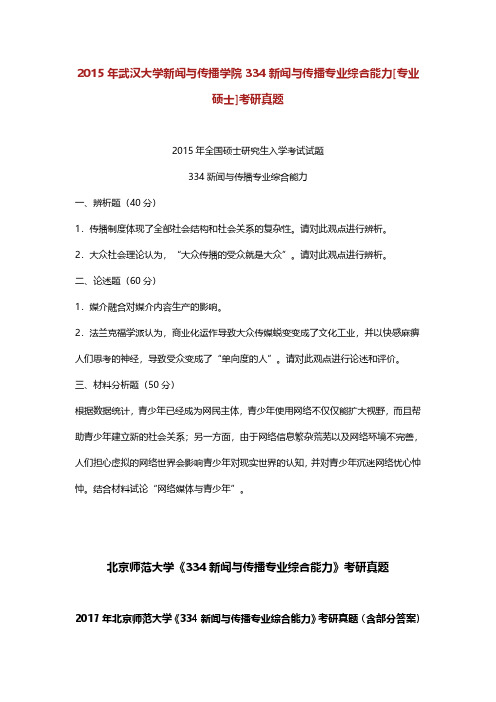 2015 年武汉大学新闻与传播学院 334 新闻与传播专业综合能力[专业硕士]考研真题

2015 年全国硕士研究生入学考试试题

334 新闻与传播专业综合能力

一、辨析题（40 分）

1．传播制度体现了全部社会结构和社会关系的复杂性。请对此观点进行辨析。

2．大众社会理论认为，“大众传播的受众就是大众”。请对此观点进行辨析。

二、论述题（60 分）

1．媒介融合对媒介内容生产的影响。

2．法兰克福学派认为，商业化运作导致大众传媒蜕变变成了文化工业，并以快感麻痹人们思考的神经，导致受众变成了“单向度的人”。请对此观点进行论述和评价。

三、材料分析题（50 分）

根据数据统计，青少年已经成为网民主体，青少年使用网络不仅仅能扩大视野，而且帮助青少年建立新的社会关系；另一方面，由于网络信息繁杂荒芜以及网络环境不完善，人们担心虚拟的网络世界会影响青少年对现实世界的认知，并对青少年沉迷网络忧心忡忡。结合材料试论“网络媒体与青少年”。

北京师范大学《334 新闻与传播专业综合能力》考研真题

2017 年北京师范大学《334 新闻与传播专业综合能力》考研真题（含部分答案）